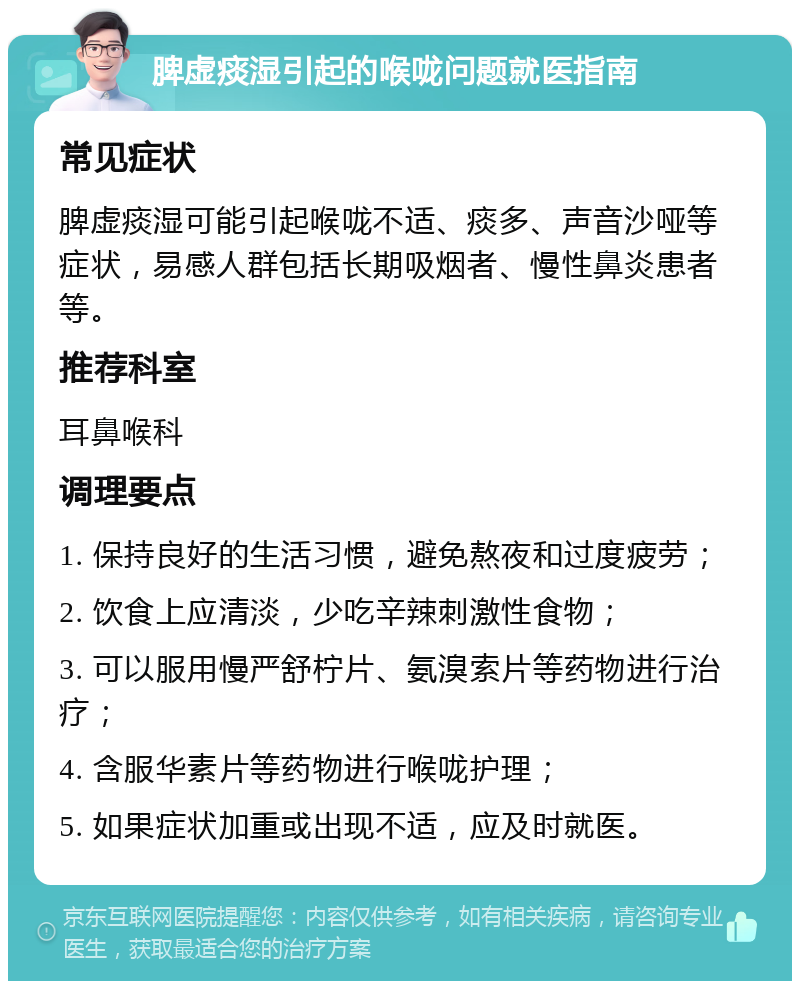 脾虚痰湿引起的喉咙问题就医指南

常见症状

脾虚痰湿可能引起喉咙不适、痰多、声音沙哑等症状，易感人群包括长期吸烟者、慢性鼻炎患者等。

推荐科室

耳鼻喉科

调理要点

1. 保持良好的生活习惯，避免熬夜和过度疲劳；

2. 饮食上应清淡，少吃辛辣刺激性食物；

3. 可以服用慢严舒柠片、氨溴索片等药物进行治疗；

4. 含服华素片等药物进行喉咙护理；

5. 如果症状加重或出现不适，应及时就医。

京东互联网医院提醒您：内容仅供参考，如有相关疾病，请咨询专业医生，获取最适合您的治疗方案